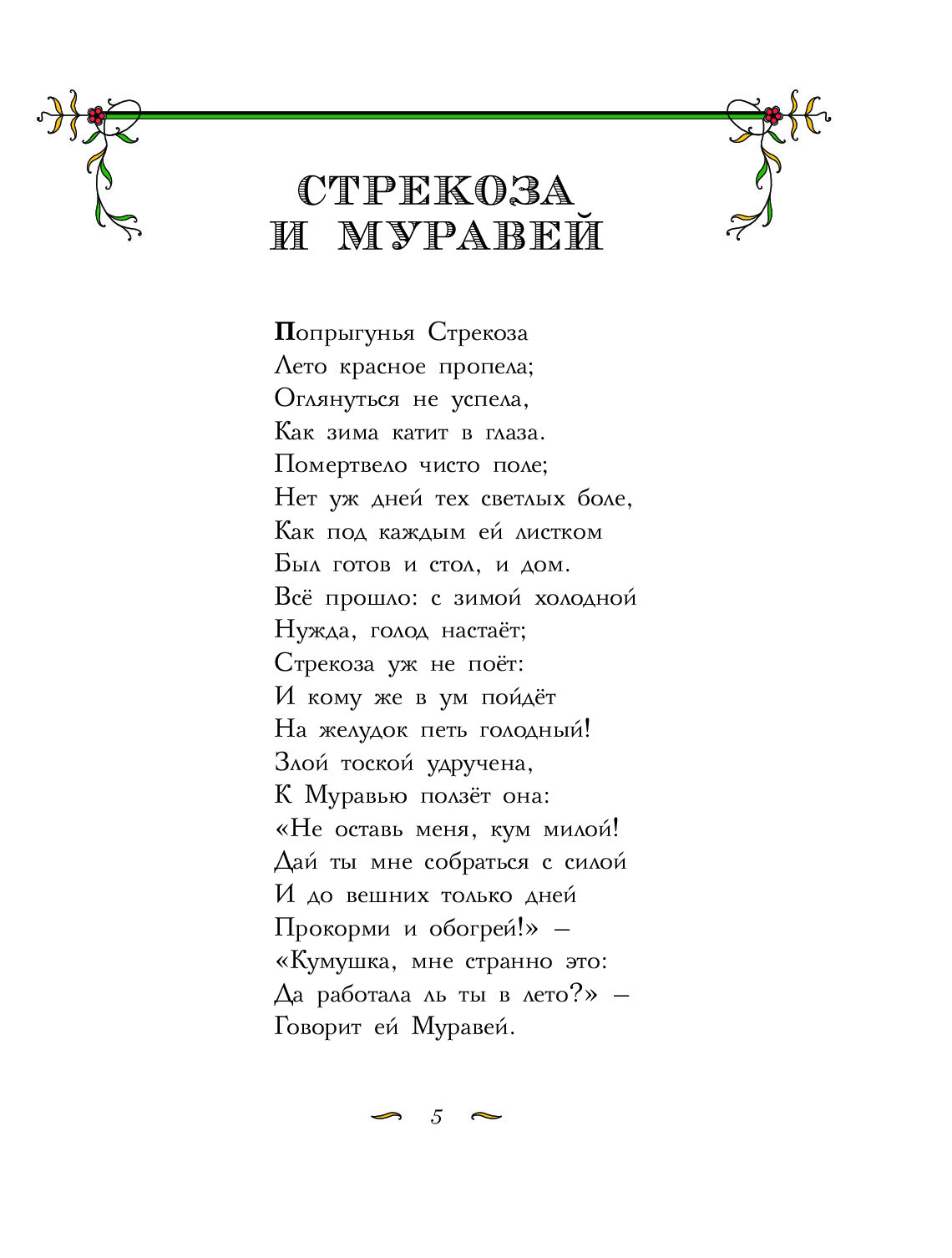 СТРЕКОЗА И МУРАВЕЙ

Попрыгунья Стрекоза
Лето красное пропела;
Оглянуться не успела,
Как зима катит в глаза.
Помертвело чисто поле;
Нет уж дней тех светлых боле,
Как под каждым ей листком
Был готов и стол, и дом.
Всё прошло: с зимой холодной
Нужда, голод настаёт;
Стрекоза уж не поёт:
И кому же в ум пойдёт
На желудок петь голодный!
Злой тоской удручена,
К Муравью ползёт она:
«Не оставь меня, кум милой!
Дай ты мне собраться с силой
И до вешних только дней
Прокорми и обогрей!» –
«Кумушка, мне странно это:
Да работала ль ты в лето?» –
Говорит ей Муравей.

5